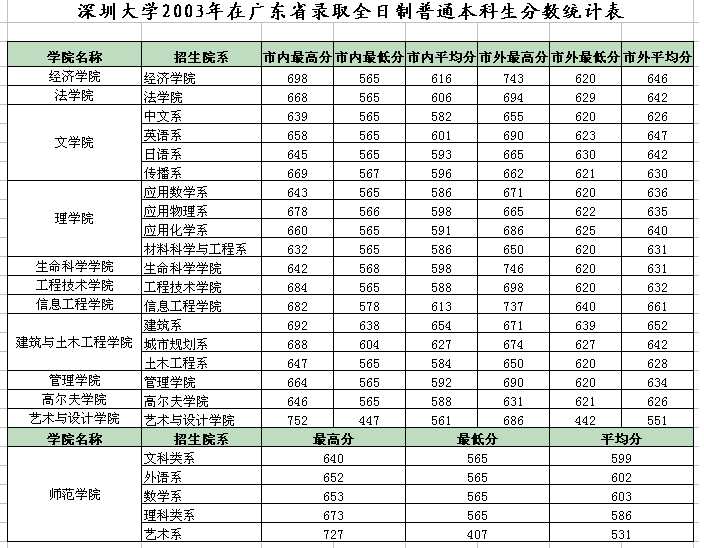 深圳大学2003年在广东省录取全日制普通本科生分数统计表

| 学院名称 | 招生院系 | 市内最高分 | 市内最低分 | 市内平均分 | 市外最高分 | 市外最低分 | 市外平均分 |
|---|---|---|---|---|---|---|---|
| 经济学院 | 经济学院 | 698 | 565 | 616 | 743 | 620 | 646 |
| 法学院 | 法学院 | 668 | 565 | 606 | 694 | 629 | 642 |
| 文学院 | 中文系 | 639 | 565 | 582 | 655 | 620 | 626 |
| | 英语系 | 658 | 565 | 601 | 690 | 623 | 647 |
| | 日语系 | 645 | 565 | 593 | 665 | 630 | 642 |
| | 传播系 | 669 | 567 | 596 | 662 | 621 | 630 |
| 理学院 | 应用数学系 | 643 | 565 | 586 | 671 | 620 | 636 |
| | 应用物理系 | 678 | 566 | 598 | 665 | 622 | 635 |
| | 应用化学系 | 660 | 565 | 591 | 686 | 625 | 640 |
| | 材料科学与工程系 | 632 | 565 | 586 | 650 | 620 | 631 |
| 生命科学学院 | 生命科学学院 | 642 | 568 | 598 | 746 | 620 | 631 |
| 工程技术学院 | 工程技术学院 | 684 | 565 | 588 | 698 | 620 | 632 |
| 信息工程学院 | 信息工程学院 | 682 | 578 | 613 | 737 | 640 | 661 |
| 建筑与土木工程学院 | 建筑系 | 692 | 638 | 654 | 671 | 639 | 652 |
| | 城市规划系 | 688 | 604 | 627 | 674 | 627 | 642 |
| | 土木工程系 | 647 | 565 | 584 | 650 | 620 | 628 |
| 管理学院 | 管理学院 | 664 | 565 | 592 | 690 | 620 | 634 |
| 高尔夫学院 | 高尔夫学院 | 646 | 565 | 588 | 631 | 621 | 626 |
| 艺术与设计学院 | 艺术与设计学院 | 752 | 447 | 561 | 686 | 442 | 551 |

| 学院名称 | 招生院系 | 最高分 | 最低分 | 平均分 |
|---|---|---|---|---|
| 师范学院 | 文科类系 | 640 | 565 | 599 |
| | 外语系 | 652 | 565 | 602 |
| | 数学系 | 653 | 565 | 603 |
| | 理科类系 | 673 | 565 | 586 |
| | 艺术系 | 727 | 407 | 531 |